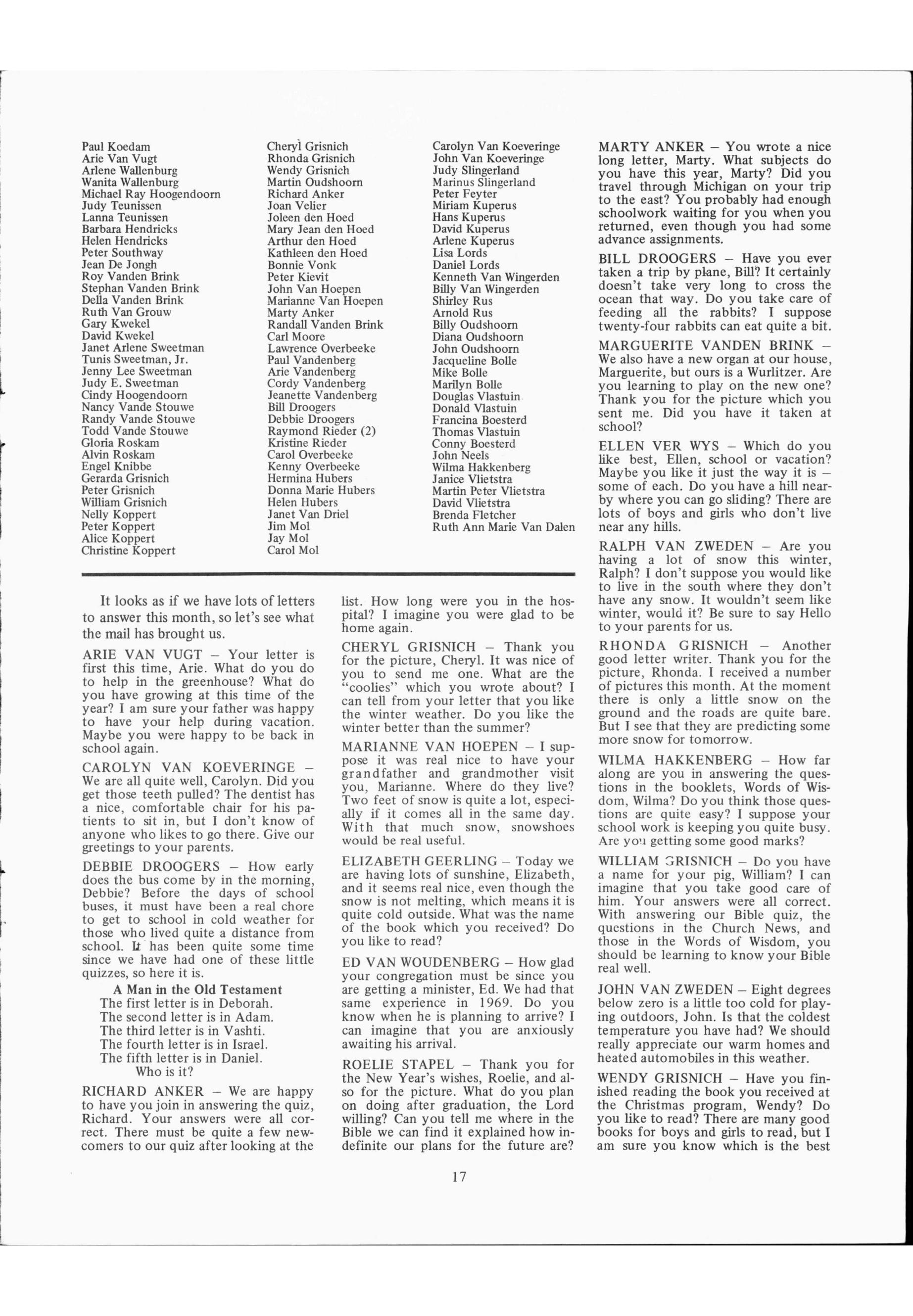 Paul Koedam
Arie Van Vugt
Arlene Wallenburg
Wanita Wallenburg
Michael Ray Hoogendoorn
Judy Teunissen
Lanna Teunissen
Barbara Hendricks
Helen Hendricks
Peter Southway
Jean De Jongh
Roy Vanden Brink
Stephan Vanden Brink
Della Vanden Brink
Ruth Van Grouw
Gary Kwekel
David Kwekel
Janet Arlene Sweetman
Tunis Sweetman, Jr.
Jenny Lee Sweetman
Judy E. Sweetman
Cindy Hoogendoorn
Nancy Vande Stouwe
Randy Vande Stouwe
Todd Vande Stouwe
Gloria Roskam
Alvin Roskam
Engel Knibbe
Gerarda Grisnich
Peter Grisnich
William Grisnich
Nelly Koppert
Peter Koppert
Alice Koppert
Christine Koppert

Cheryl Grisnich
Rhonda Grisnich
Wendy Grisnich
Martin Oudshoorn
Richard Anker
Joan Velier
Joleen den Hoed
Mary Jean den Hoed
Arthur den Hoed
Kathleen den Hoed
Bonnie Vonk
Peter Kievit
John Van Hoepen
Marianne Van Hoepen
Marty Anker
Randall Vanden Brink
Carl Moore
Lawrence Overbeeke
Paul Vandenberg
Arie Vandenberg
Cordy Vandenberg
Jeanette Vandenberg
Bill Droogers
Debbie Droogers
Raymond Rieder (2)
Kristine Rieder
Carol Overbeeke
Kenny Overbeeke
Hermina Hubers
Donna Marie Hubers
Helen Hubers
Janet Van Driel
Jim Mol
Jay Mol
Carol Mol

Carolyn Van Koeveringe
John Van Koeveringe
Judy Slingerland
Marinus Slingerland
Peter Feyter
Miriam Kuperus
Hans Kuperus
David Kuperus
Arlene Kuperus
Lisa Lords
Daniel Lords
Kenneth Van Wingerden
Billy Van Wingerden
Shirley Rus
Arnold Rus
Billy Oudshoorn
Diana Oudshoorn
John Oudshoorn
Jacqueline Bolle
Mike Bolle
Marilyn Bolle
Douglas Vlastuin
Donald Vlastuin
Francina Boesterd
Thomas Vlastuin
Conny Boesterd
John Neels
Wilma Hakkenberg
Janice Vlietstra
Martin Peter Vlietstra
David Vlietstra
Brenda Fletcher
Ruth Ann Marie Van Dalen

It looks as if we have lots of letters to answer this month, so let's see what the mail has brought us.

ARIE VAN VUGT – Your letter is first this time, Arie. What do you do to help in the greenhouse? What do you have growing at this time of the year? I am sure your father was happy to have your help during vacation. Maybe you were happy to be back in school again.

CAROLYN VAN KOEVERINGE – We are all quite well, Carolyn. Did you get those teeth pulled? The dentist has a nice, comfortable chair for his patients to sit in, but I don't know of anyone who likes to go there. Give our greetings to your parents.

DEBBIE DROOGERS – How early does the bus come by in the morning, Debbie? Before the days of school buses, it must have been a real chore to get to school in cold weather for those who lived quite a distance from school. It has been quite some time since we have had one of these little quizzes, so here it is.

A Man in the Old Testament
The first letter is in Deborah.
The second letter is in Adam.
The third letter is in Vashti.
The fourth letter is in Israel.
The fifth letter is in Daniel.
Who is it?

RICHARD ANKER – We are happy to have you join in answering the quiz, Richard. Your answers were all correct. There must be quite a few newcomers to our quiz after looking at the list. How long were you in the hospital? I imagine you were glad to be home again.

CHERYL GRISNICH – Thank you for the picture, Cheryl. It was nice of you to send me one. What are the "coolies" which you wrote about? I can tell from your letter that you like the winter weather. Do you like the winter better than the summer?

MARIANNE VAN HOEPEN – I suppose it was real nice to have your grandfather and grandmother visit you, Marianne. Where do they live? Two feet of snow is quite a lot, especially if it comes all in the same day. With that much snow, snowshoes would be real useful.

ELIZABETH GEERLING – Today we are having lots of sunshine, Elizabeth, and it seems real nice, even though the snow is not melting, which means it is quite cold outside. What was the name of the book which you received? Do you like to read?

ED VAN WOUDENBERG – How glad your congregation must be since you are getting a minister, Ed. We had that same experience in 1969. Do you know when he is planning to arrive? I can imagine that you are anxiously awaiting his arrival.

ROELIE STAPEL – Thank you for the New Year's wishes, Roelie, and also for the picture. What do you plan on doing after graduation, the Lord willing? Can you tell me where in the Bible we can find it explained how indefinite our plans for the future are?

MARTY ANKER – You wrote a nice long letter, Marty. What subjects do you have this year, Marty? Did you travel through Michigan on your trip to the east? You probably had enough schoolwork waiting for you when you returned, even though you had some advance assignments.

BILL DROOGERS – Have you ever taken a trip by plane, Bill? It certainly doesn't take very long to cross the ocean that way. Do you take care of feeding all the rabbits? I suppose twenty-four rabbits can eat quite a bit.

MARGUERITE VANDEN BRINK – We also have a new organ at our house, Marguerite, but ours is a Wurlitzer. Are you learning to play on the new one? Thank you for the picture which you sent me. Did you have it taken at school?

ELLEN VER WYS – Which do you like best, Ellen, school or vacation? Maybe you like it just the way it is – some of each. Do you have a hill nearby where you can go sliding? There are lots of boys and girls who don't live near any hills.

RALPH VAN ZWEDEN – Are you having a lot of snow this winter, Ralph? I don't suppose you would like to live in the south where they don't have any snow. It wouldn't seem like winter, would it? Be sure to say Hello to your parents for us.

RHONDA GRISNICH – Another good letter writer. Thank you for the picture, Rhonda. I received a number of pictures this month. At the moment there is only a little snow on the ground and the roads are quite bare. But I see that they are predicting some more snow for tomorrow.

WILMA HAKKENBERG – How far along are you in answering the questions in the booklets, Words of Wisdom, Wilma? Do you think those questions are quite easy? I suppose your school work is keeping you quite busy. Are you getting some good marks?

WILLIAM GRISNICH – Do you have a name for your pig, William? I can imagine that you take good care of him. Your answers were all correct. With answering our Bible quiz, the questions in the Church News, and those in the Words of Wisdom, you should be learning to know your Bible real well.

JOHN VAN ZWEDEN – Eight degrees below zero is a little too cold for playing outdoors, John. Is that the coldest temperature you have had? We should really appreciate our warm homes and heated automobiles in this weather.

WENDY GRISNICH – Have you finished reading the book you received at the Christmas program, Wendy? Do you like to read? There are many good books for boys and girls to read, but I am sure you know which is the best

17